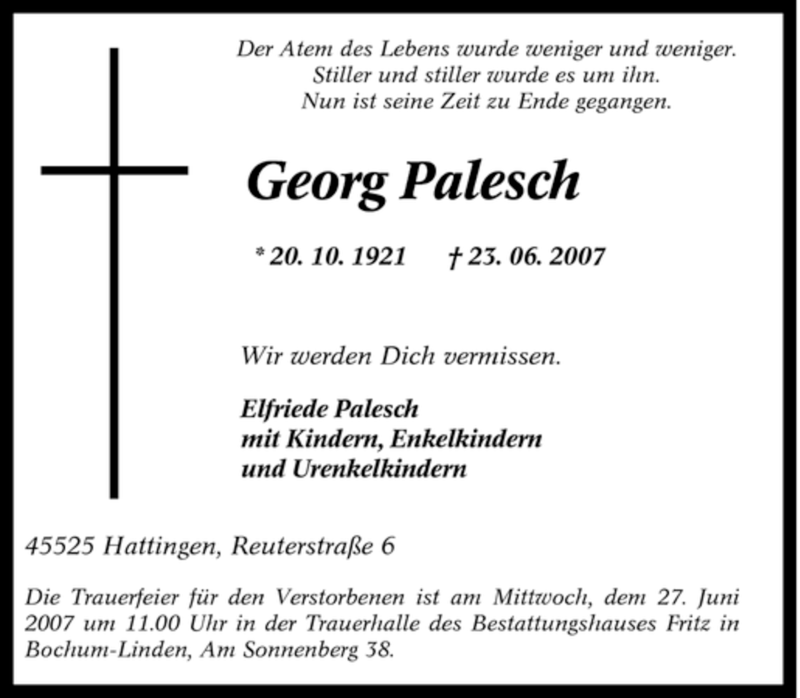 Der Atem des Lebens wurde weniger und weniger.
Stiller und stiller wurde es um ihn.
Nun ist seine Zeit zu Ende gegangen.

Georg Palesch

* 20. 10. 1921 † 23. 06. 2007

Wir werden Dich vermissen.

Elfriede Palesch
mit Kindern, Enkelkindern
und Urenkelkindern

45525 Hattingen, Reuterstraße 6

Die Trauerfeier für den Verstorbenen ist am Mittwoch, dem 27. Juni 2007 um 11.00 Uhr in der Trauerhalle des Bestattungshauses Fritz in Bochum-Linden, Am Sonnenberg 38.